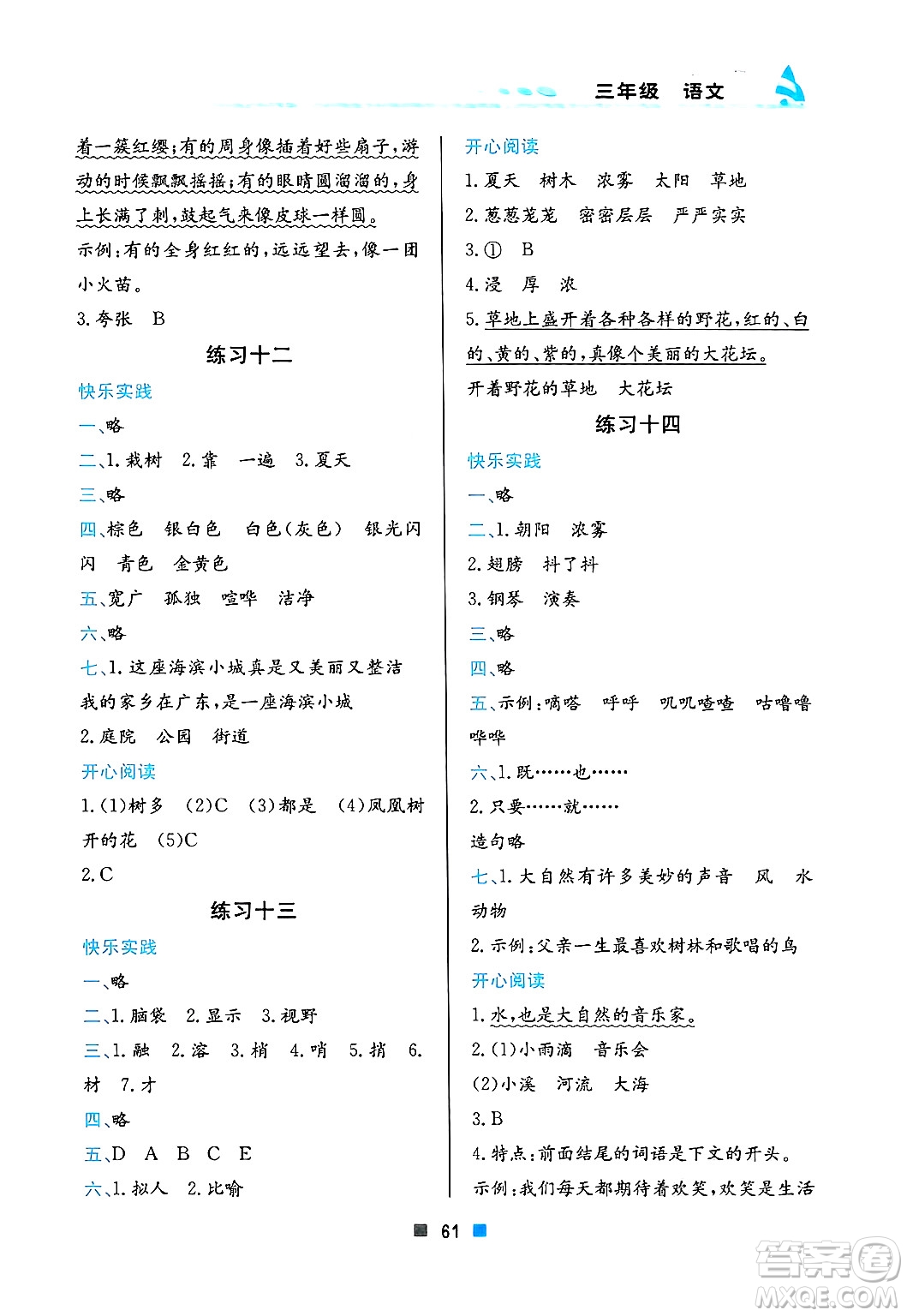 三年级 语文

着一簇红缨;有的周身像插着好些扇子,游动的时候飘飘摇摇;有的眼睛圆溜溜的,身上长满了刺,鼓起气来像皮球一样圆。

示例:有的全身红红的,远远望去,像一团小火苗。

3.夸张 B

练习十二

快乐实践

一、略

二、1.栽树 2.靠 一遍 3.夏天

三、略

四、棕色 银白色 白色(灰色) 银光闪闪 青色 金黄色

五、宽广 孤独 喧哗 洁净

六、略

七、1.这座海滨小城真是又美丽又整洁

我的家乡在广东,是一座海滨小城

2.庭院 公园 街道

开心阅读

1.(1)树多 (2)C (3)都是 (4)凤凰树开的花 (5)C

2.C

练习十三

快乐实践

一、略

二、1.脑袋 2.显示 3.视野

三、1.融 2.溶 3.梢 4.哨 5.捎 6.材 7.才

四、略

五、D A B C E

六、1.拟人 2.比喻

开心阅读

1.夏天 树木 浓雾 太阳 草地

2.葱葱茏茏 密密层层 严严实实

3.① B

4.浸 厚 浓

5.草地上盛开着各种各样的野花,红的、白的、黄的、紫的,真像个美丽的大花坛。

开着野花的草地 大花坛

练习十四

快乐实践

一、略

二、1.朝阳 浓雾

2.翅膀 抖了抖

3.钢琴 演奏

三、略

四、略

五、示例:嘀嗒 呼呼 叽叽喳喳 咕噜噜 哗哗

六、1.既……也……

2.只要……就……

造句略

七、1.大自然有许多美妙的声音 风 水 动物

2.示例:父亲一生最喜欢树林和歌唱的鸟

开心阅读

1.水,也是大自然的音乐家。

2.(1)小雨滴 音乐会

(2)小溪 河流 大海

3.B

4.特点:前面结尾的词语是下文的开头。

示例:我们每天都期待着欢笑,欢笑是生活

61

答案圈 MXQE.COM